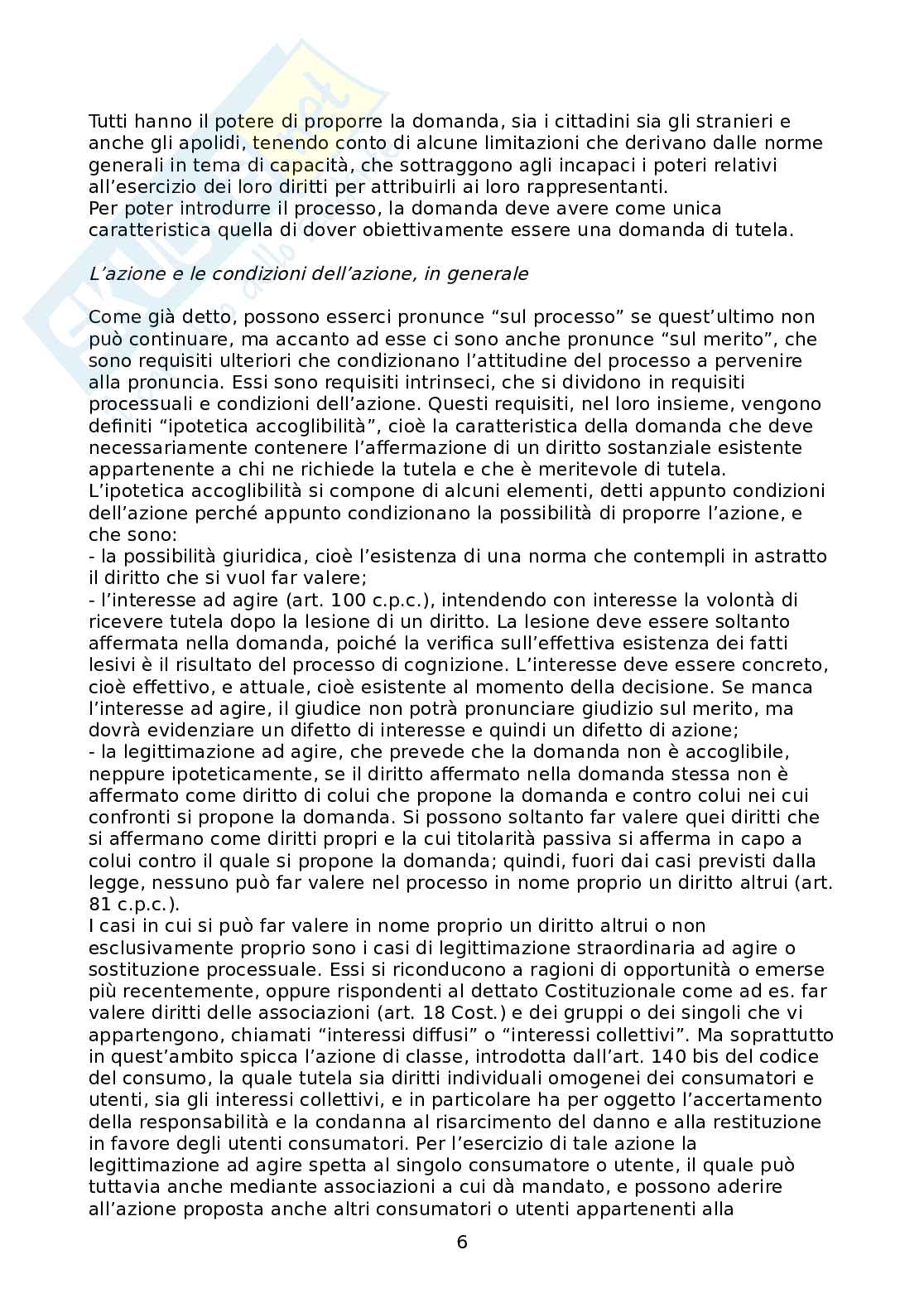 Tutti hanno il potere di proporre la domanda, sia i cittadini sia gli stranieri e anche gli apolidi, tenendo conto di alcune limitazioni che derivano dalle norme generali in tema di capacità, che sottraggono agli incapaci i poteri relativi all'esercizio dei loro diritti per attribuirli ai loro rappresentanti.
Per poter introdurre il processo, la domanda deve avere come unica caratteristica quella di dover obiettivamente essere una domanda di tutela.

L'azione e le condizioni dell'azione, in generale

Come già detto, possono esserci pronunce "sul processo" se quest'ultimo non può continuare, ma accanto ad esse ci sono anche pronunce "sul merito", che sono requisiti ulteriori che condizionano l'attitudine del processo a pervenire alla pronuncia. Essi sono requisiti intrinseci, che si dividono in requisiti processuali e condizioni dell'azione. Questi requisiti, nel loro insieme, vengono definiti "ipotetica accoglibilità", cioè la caratteristica della domanda che deve necessariamente contenere l'affermazione di un diritto sostanziale esistente appartenente a chi ne richiede la tutela e che è meritevole di tutela.
L'ipotetica accoglibilità si compone di alcuni elementi, detti appunto condizioni dell'azione perché appunto condizionano la possibilità di proporre l'azione, e che sono:
- la possibilità giuridica, cioè l'esistenza di una norma che contempli in astratto il diritto che si vuol far valere;
- l'interesse ad agire (art. 100 c.p.c.), intendendo con interesse la volontà di ricevere tutela dopo la lesione di un diritto. La lesione deve essere soltanto affermata nella domanda, poiché la verifica sull'effettiva esistenza dei fatti lesivi è il risultato del processo di cognizione. L'interesse deve essere concreto, cioè effettivo, e attuale, cioè esistente al momento della decisione. Se manca l'interesse ad agire, il giudice non potrà pronunciare giudizio sul merito, ma dovrà evidenziare un difetto di interesse e quindi un difetto di azione;
- la legittimazione ad agire, che prevede che la domanda non è accoglibile, neppure ipoteticamente, se il diritto affermato nella domanda stessa non è affermato come diritto di colui che propone la domanda e contro colui nei cui confronti si propone la domanda. Si possono soltanto far valere quei diritti che si affermano come diritti propri e la cui titolarità passiva si afferma in capo a colui contro il quale si propone la domanda; quindi, fuori dai casi previsti dalla legge, nessuno può far valere nel processo in nome proprio un diritto altrui (art. 81 c.p.c.).
I casi in cui si può far valere in nome proprio un diritto altrui o non esclusivamente proprio sono i casi di legittimazione straordinaria ad agire o sostituzione processuale. Essi si riconducono a ragioni di opportunità o emerse più recentemente, oppure rispondenti al dettato Costituzionale come ad es. far valere diritti delle associazioni (art. 18 Cost.) e dei gruppi o dei singoli che vi appartengono, chiamati "interessi diffusi" o "interessi collettivi". Ma soprattutto in quest'ambito spicca l'azione di classe, introdotta dall'art. 140 bis del codice del consumo, la quale tutela sia diritti individuali omogenei dei consumatori e utenti, sia gli interessi collettivi, e in particolare ha per oggetto l'accertamento della responsabilità e la condanna al risarcimento del danno e alla restituzione in favore degli utenti consumatori. Per l'esercizio di tale azione la legittimazione ad agire spetta al singolo consumatore o utente, il quale può tuttavia anche mediante associazioni a cui dà mandato, e possono aderire all'azione proposta anche altri consumatori o utenti appartenenti alla

6